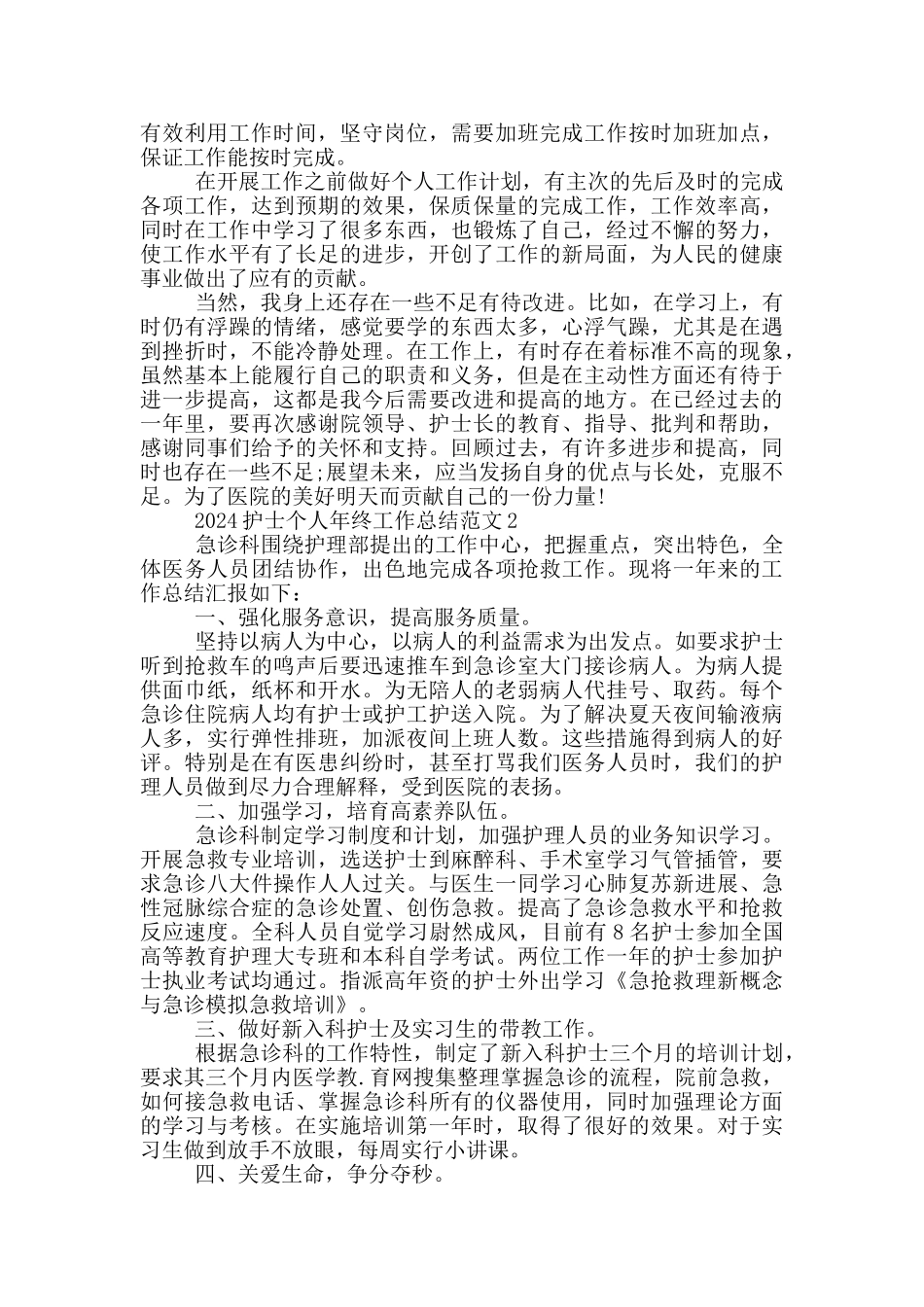 有效利用工作时间，坚守岗位，需要加班完成工作按时加班加点，保证工作能按时完成。

在开展工作之前做好个人工作计划，有主次的先后及时的完成各项工作，达到预期的效果，保质保量的完成工作，工作效率高，同时在工作中学习了很多东西，也锻炼了自己，经过不懈的努力，使工作水平有了长足的进步，开创了工作的新局面，为人民的健康事业做出了应有的贡献。

当然，我身上还存在一些不足有待改进。比如，在学习上，有时仍有浮躁的情绪，感觉要学的东西太多，心浮气躁，尤其是在遇到挫折时，不能冷静处理。在工作上，有时存在着标准不高的现象，虽然基本上能履行自己的职责和义务，但是在主动性方面还有待于进一步提高，这都是我今后需要改进和提高的地方。在已经过去的一年里，要再次感谢院领导、护士长的教育、指导、批判和帮助，感谢同事们给予的关怀和支持。回顾过去，有许多进步和提高，同时也存在一些不足;展望未来，应当发扬自身的优点与长处，克服不足。为了医院的美好明天而贡献自己的一份力量!

2024 护士个人年终工作总结范文 2

急诊科围绕护理部提出的工作中心，把握重点，突出特色，全体医务人员团结协作，出色地完成各项抢救工作。现将一年来的工作总结汇报如下：

一、强化服务意识，提高服务质量。

坚持以病人为中心，以病人的利益需求为出发点。如要求护士听到抢救车的鸣声后要迅速推车到急诊室大门接诊病人。为病人提供面巾纸，纸杯和开水。为无陪人的老弱病人代挂号、取药。每个急诊住院病人均有护士或护工护送入院。为了解决夏天夜间输液病人多，实行弹性排班，加派夜间上班人数。这些措施得到病人的好评。特别是在有医患纠纷时，甚至打骂我们医务人员时，我们的护理人员做到尽力合理解释，受到医院的表扬。

二、加强学习，培育高素养队伍。

急诊科制定学习制度和计划，加强护理人员的业务知识学习。开展急救专业培训，选送护士到麻醉科、手术室学习气管插管，要求急诊八大件操作人人过关。与医生一同学习心肺复苏新进展、急性冠脉综合症的急诊处置、创伤急救。提高了急诊急救水平和抢救反应速度。全科人员自觉学习蔚然成风，目前有 8 名护士参加全国高等教育护理大专班和本科自学考试。两位工作一年的护士参加护士执业考试均通过。指派高年资的护士外出学习《急抢救理新概念与急诊模拟急救培训》。

三、做好新入科护士及实习生的带教工作。

根据急诊科的工作特性，制定了新入科护士三个月的培训计划，要求其三个月内医学教.育网搜集整理掌握急诊的流程，院前急救，如何接急救电话、掌握急诊科所有的仪器使用，同时加强理论方面的学习与考核。在实施培训第一年时，取得了很好的效果。对于实习生做到放手不放眼，每周实行小讲课。

四、关爱生命，争分夺秒。